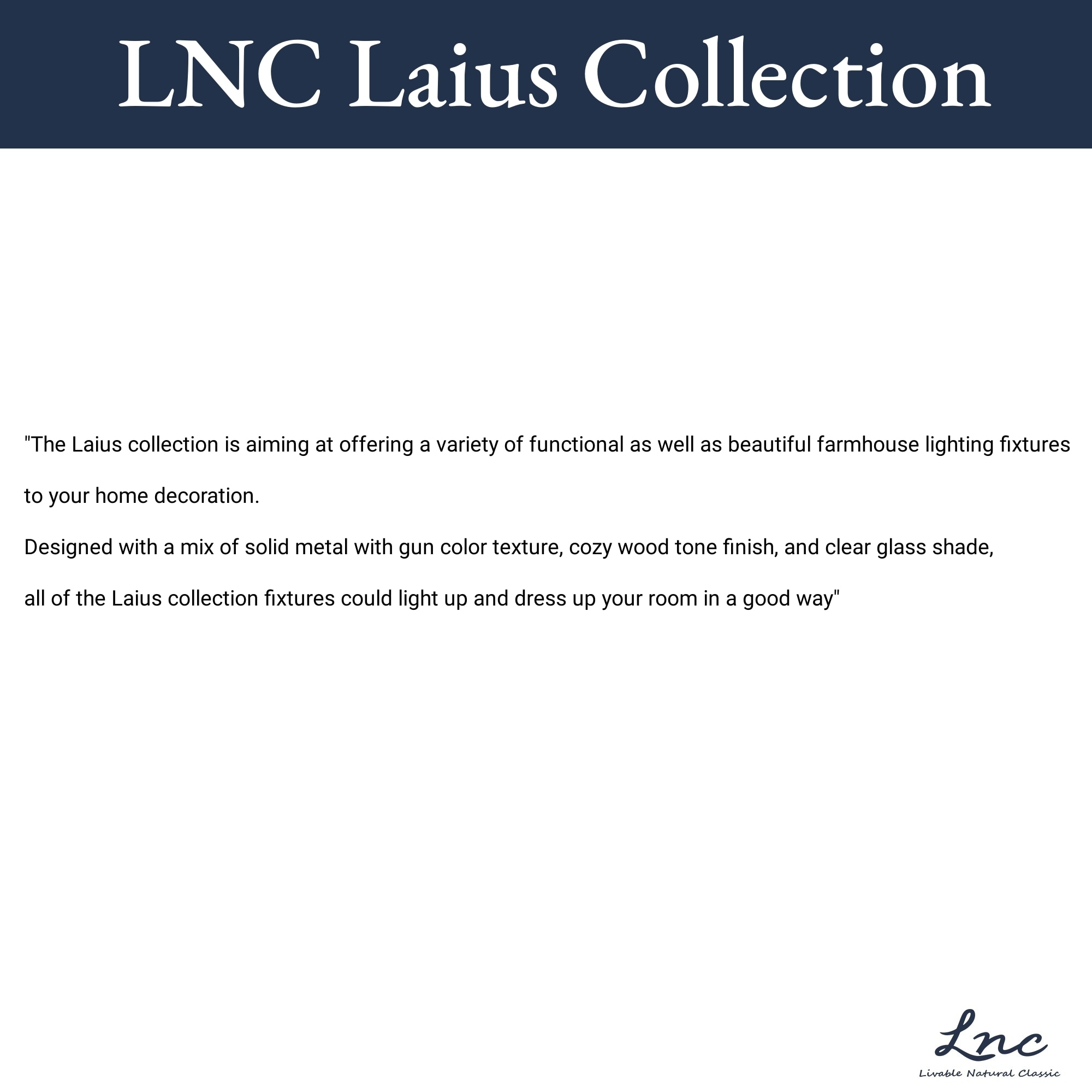 LNC Laius Collection

"The Laius collection is aiming at offering a variety of functional as well as beautiful farmhouse lighting fixtures to your home decoration.

Designed with a mix of solid metal with gun color texture, cozy wood tone finish, and clear glass shade, all of the Laius collection fixtures could light up and dress up your room in a good way"

Lnc
Livable Natural Classic